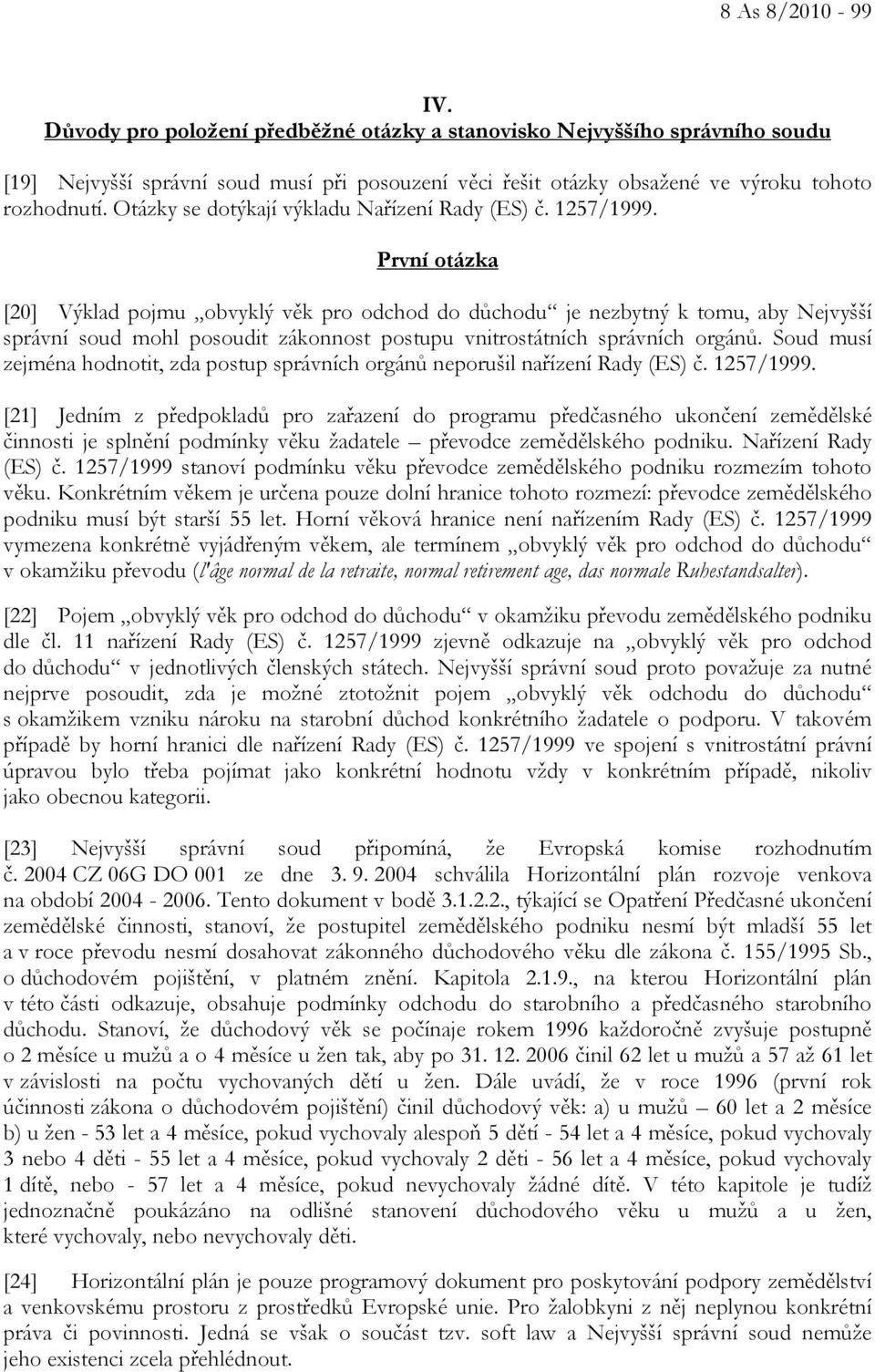 8 As 8/2010 - 99

IV.
Důvody pro položení předběžné otázky a stanovisko Nejvyššího správního soudu

[19] Nejvyšší správní soud musí při posouzení věci řešit otázky obsažené ve výroku tohoto rozhodnutí. Otázky se dotýkají výkladu Nařízení Rady (ES) č. 1257/1999.

První otázka

[20] Výklad pojmu „obvyklý věk pro odchod do důchodu“ je nezbytný k tomu, aby Nejvyšší správní soud mohl posoudit zákonnost postupu vnitrostátních správních orgánů. Soud musí zejména hodnotit, zda postup správních orgánů neporušil nařízení Rady (ES) č. 1257/1999.

[21] Jedním z předpokladů pro zařazení do programu předčasného ukončení zemědělské činnosti je splnění podmínky věku žadatele – převodce zemědělského podniku. Nařízení Rady (ES) č. 1257/1999 stanoví podmínku věku převodce zemědělského podniku rozmezím tohoto věku. Konkrétním věkem je určena pouze dolní hranice tohoto rozmezí: převodce zemědělského podniku musí být starší 55 let. Horní věková hranice není nařízením Rady (ES) č. 1257/1999 vymezena konkrétně vyjádřeným věkem, ale termínem „obvyklý věk pro odchod do důchodu“ v okamžiku převodu (l'âge normal de la retraite, normal retirement age, das normale Ruhestandsalter).

[22] Pojem „obvyklý věk pro odchod do důchodu“ v okamžiku převodu zemědělského podniku dle čl. 11 nařízení Rady (ES) č. 1257/1999 zjevně odkazuje na „obvyklý věk pro odchod do důchodu“ v jednotlivých členských státech. Nejvyšší správní soud proto považuje za nutné nejprve posoudit, zda je možné ztotožnit pojem „obvyklý věk odchodu do důchodu“ s okamžikem vzniku nároku na starobní důchod konkrétního žadatele o podporu. V takovém případě by horní hranici dle nařízení Rady (ES) č. 1257/1999 ve spojení s vnitrostátní právní úpravou bylo třeba pojímat jako konkrétní hodnotu vždy v konkrétním případě, nikoliv jako obecnou kategorii.

[23] Nejvyšší správní soud připomíná, že Evropská komise rozhodnutím č. 2004 CZ 06G DO 001 ze dne 3. 9. 2004 schválila Horizontální plán rozvoje venkova na období 2004 - 2006. Tento dokument v bodě 3.1.2.2., týkající se Opatření Předčasné ukončení zemědělské činnosti, stanoví, že postupitel zemědělského podniku nesmí být mladší 55 let a v roce převodu nesmí dosahovat zákonného důchodového věku dle zákona č. 155/1995 Sb., o důchodovém pojištění, v platném znění. Kapitola 2.1.9., na kterou Horizontální plán v této části odkazuje, obsahuje podmínky odchodu do starobního a předčasného starobního důchodu. Stanoví, že důchodový věk se počínaje rokem 1996 každoročně zvyšuje postupně o 2 měsíce u mužů a o 4 měsíce u žen tak, aby po 31. 12. 2006 činil 62 let u mužů a 57 až 61 let v závislosti na počtu vychovaných dětí u žen. Dále uvádí, že v roce 1996 (první rok účinnosti zákona o důchodovém pojištění) činil důchodový věk: a) u mužů – 60 let a 2 měsíce b) u žen - 53 let a 4 měsíce, pokud vychovaly alespoň 5 dětí - 54 let a 4 měsíce, pokud vychovaly 3 nebo 4 děti - 55 let a 4 měsíce, pokud vychovaly 2 děti - 56 let a 4 měsíce, pokud vychovaly 1 dítě, nebo - 57 let a 4 měsíce, pokud nevychovaly žádné dítě. V této kapitole je tudíž jednoznačně poukázáno na odlišné stanovení důchodového věku u mužů a u žen, které vychovaly, nebo nevychovaly děti.

[24] Horizontální plán je pouze programový dokument pro poskytování podpory zemědělství a venkovskému prostoru z prostředků Evropské unie. Pro žalobkyni z něj neplynou konkrétní práva či povinnosti. Jedná se však o součást tzv. soft law a Nejvyšší správní soud nemůže jeho existenci zcela přehlédnout.